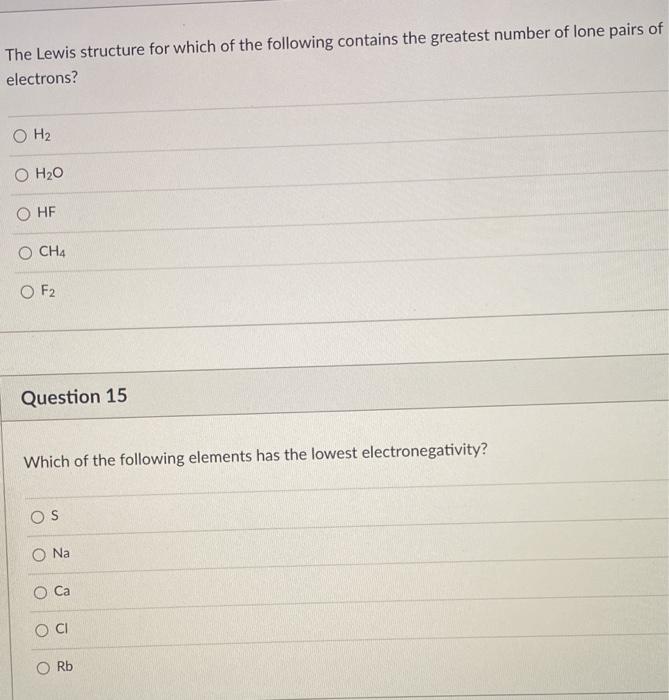 The Lewis structure for which of the following contains the greatest number of lone pairs of electrons?

$H_2$

$H_2O$

HF

$CH_4$

$F_2$

Question 15

Which of the following elements has the lowest electronegativity?

S

Na

Ca

Cl

Rb